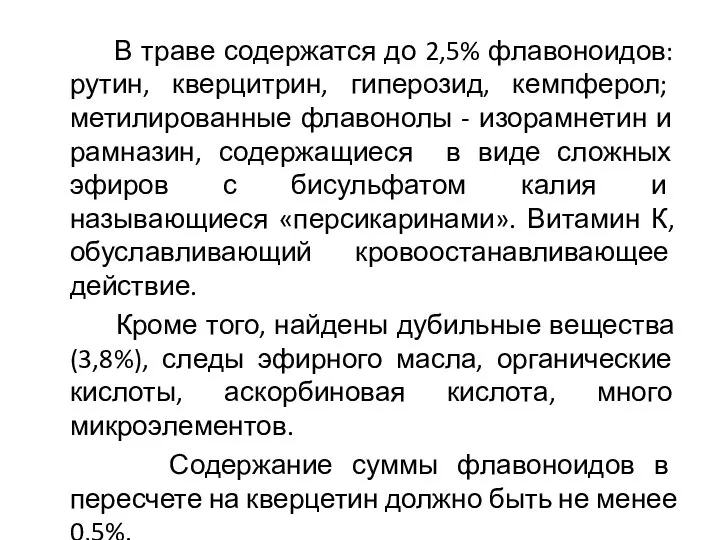 В траве содержатся до 2,5% флавоноидов: рутин, кверцитрин, гиперозид, кемпферол; метилированные флавонолы - изорамнетин и рамназин, содержащиеся в виде сложных эфиров с бисульфатом калия и называющиеся «персикаринами». Витамин К, обуславливающий кровоостанавливающее действие.

Кроме того, найдены дубильные вещества (3,8%), следы эфирного масла, органические кислоты, аскорбиновая кислота, много микроэлементов.

Содержание суммы флавоноидов в пересчете на кверцетин должно быть не менее 0,5%.